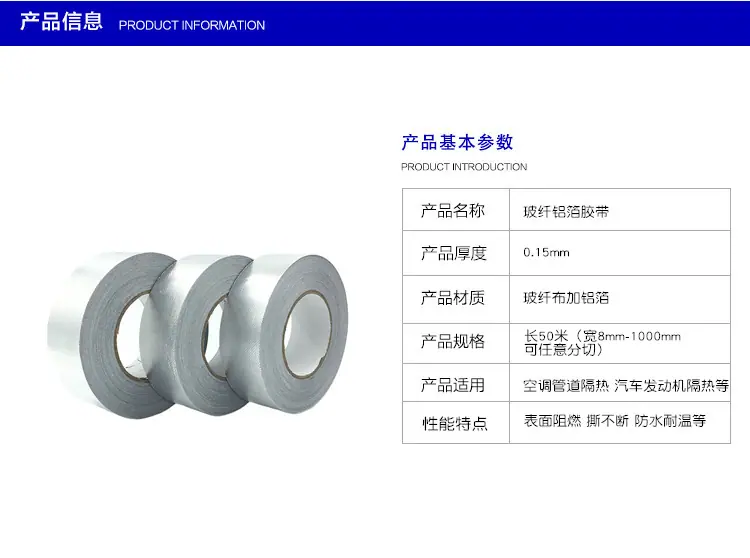 产品信息 PRODUCT INFORMATION

产品基本参数

PRODUCT INTRODUCTION

| 产品名称 | 玻纤铝箔胶带 |
|---|---|
| 产品厚度 | 0.15mm |
| 产品材质 | 玻纤布加铝箔 |
| 产品规格 | 长50米（宽8mm-1000mm可任意分切） |
| 产品适用 | 空调管道隔热 汽车发动机隔热等 |
| 性能特点 | 表面阻燃 撕不断 防水耐温等 |